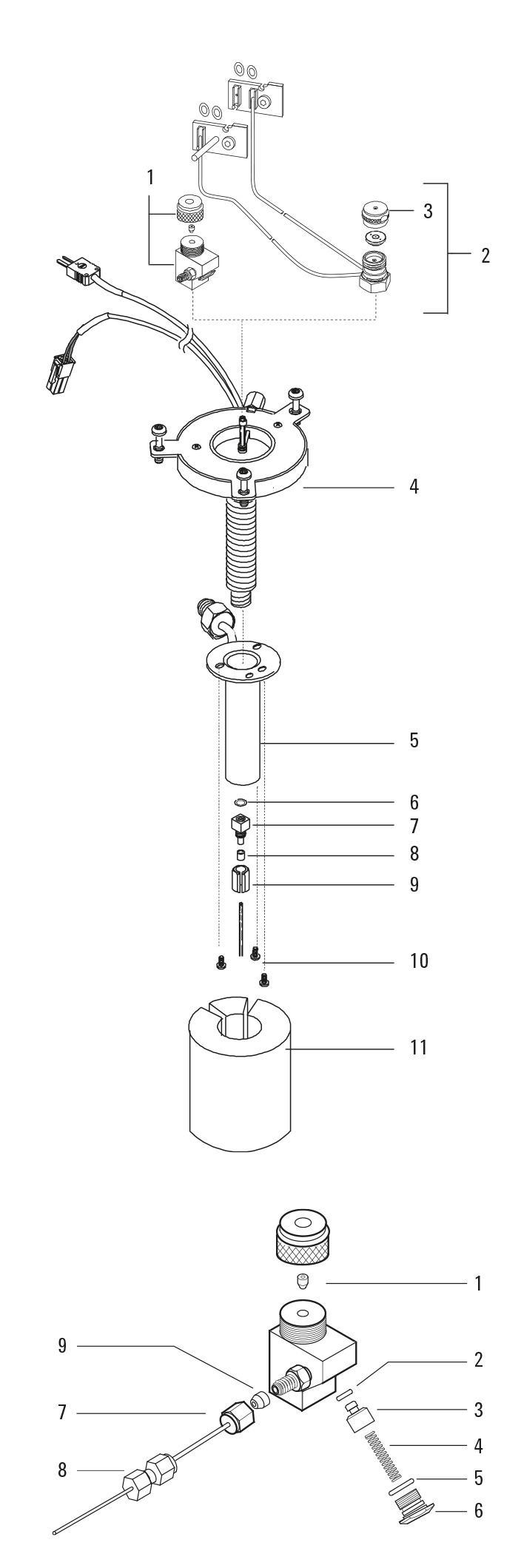 1
3
2
4
5
6
7
8
9
10
11

1
9
2
7
3
4
8
5
6